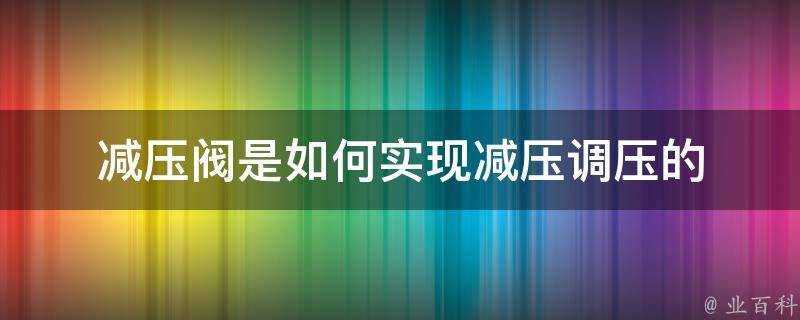 减压阀是如何实现减压调压的

@ 业百科